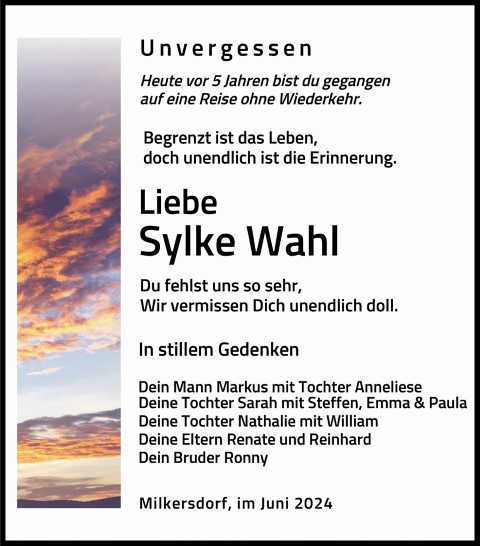 Unvergessen

Heute vor 5 Jahren bist du gegangen
auf eine Reise ohne Wiederkehr.

Begrenzt ist das Leben,
doch unendlich ist die Erinnerung.

Liebe
Sylke Wahl

Du fehlst uns so sehr,
Wir vermissen Dich unendlich doll.

In stillem Gedenken

Dein Mann Markus mit Tochter Anneliese
Deine Tochter Sarah mit Steffen, Emma & Paula
Deine Tochter Nathalie mit William
Deine Eltern Renate und Reinhard
Dein Bruder Ronny

Milkersdorf, im Juni 2024